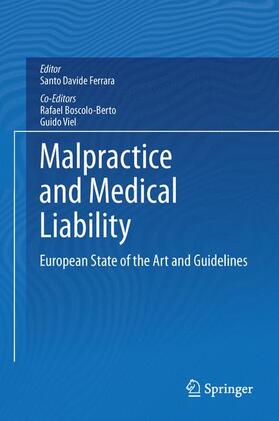 Editor
Santo Davide Ferrara

Co-Editors
Rafael Boscolo-Berto
Guido Viel

Malpractice and Medical Liability

European State of the Art and Guidelines

Springer